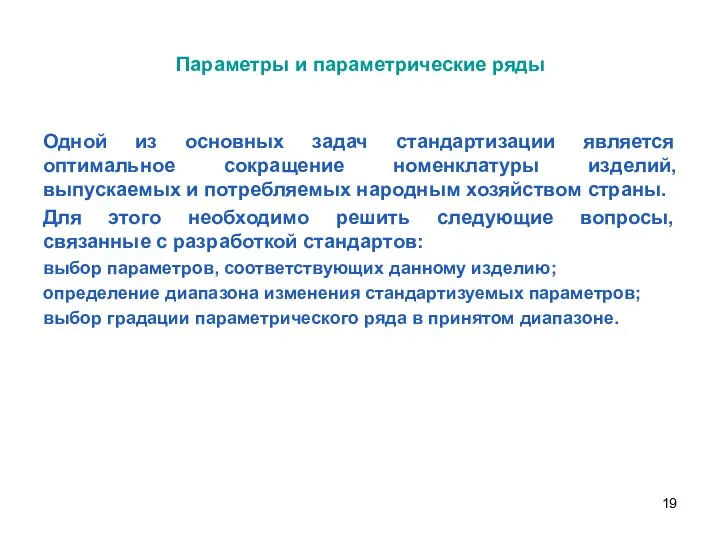 Параметры и параметрические ряды

Одной из основных задач стандартизации является оптимальное сокращение номенклатуры изделий, выпускаемых и потребляемых народным хозяйством страны.

Для этого необходимо решить следующие вопросы, связанные с разработкой стандартов:

выбор параметров, соответствующих данному изделию;

определение диапазона изменения стандартизуемых параметров;

выбор градации параметрического ряда в принятом диапазоне.

19